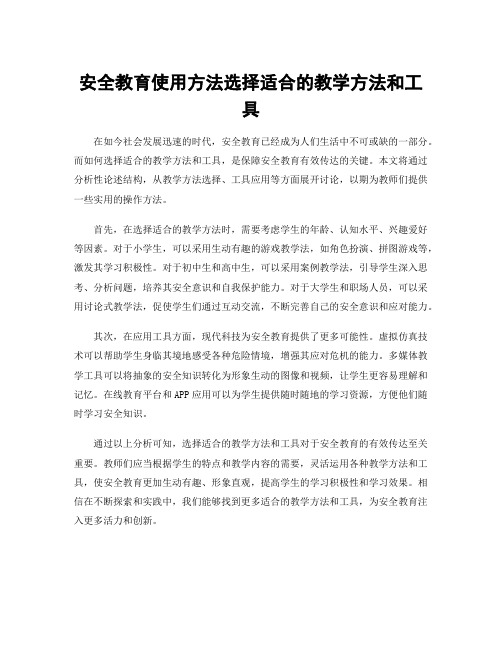 安全教育使用方法选择适合的教学方法和工具

在如今社会发展迅速的时代，安全教育已经成为人们生活中不可或缺的一部分。而如何选择适合的教学方法和工具，是保障安全教育有效传达的关键。本文将通过分析性论述结构，从教学方法选择、工具应用等方面展开讨论，以期为教师们提供一些实用的操作方法。

首先，在选择适合的教学方法时，需要考虑学生的年龄、认知水平、兴趣爱好等因素。对于小学生，可以采用生动有趣的游戏教学法，如角色扮演、拼图游戏等，激发其学习积极性。对于初中生和高中生，可以采用案例教学法，引导学生深入思考、分析问题，培养其安全意识和自我保护能力。对于大学生和职场人员，可以采用讨论式教学法，促使学生们通过互动交流，不断完善自己的安全意识和应对能力。

其次，在应用工具方面，现代科技为安全教育提供了更多可能性。虚拟仿真技术可以帮助学生身临其境地感受各种危险情境，增强其应对危机的能力。多媒体教学工具可以将抽象的安全知识转化为形象生动的图像和视频，让学生更容易理解和记忆。在线教育平台和APP应用可以为学生提供随时随地的学习资源，方便他们随时学习安全知识。

通过以上分析可知，选择适合的教学方法和工具对于安全教育的有效传达至关重要。教师们应当根据学生的特点和教学内容的需要，灵活运用各种教学方法和工具，使安全教育更加生动有趣、形象直观，提高学生的学习积极性和学习效果。相信在不断探索和实践中，我们能够找到更多适合的教学方法和工具，为安全教育注入更多活力和创新。